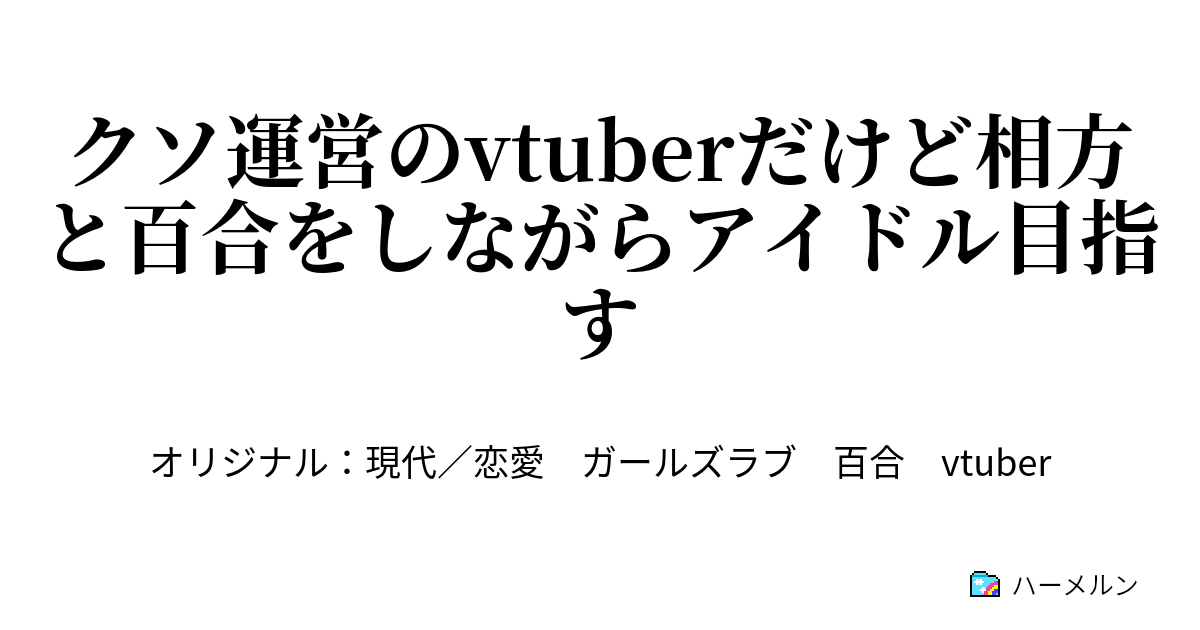 クソ運営のvtuberだけど相方と百合をしながらアイドル目指す

オリジナル：現代／恋愛　ガールズラブ　百合　vtuber

ハーメルン